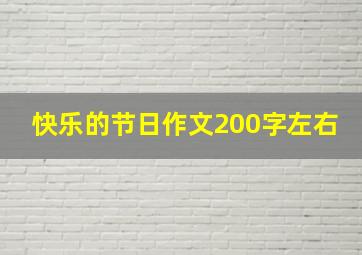 快乐的节日作文200字左右